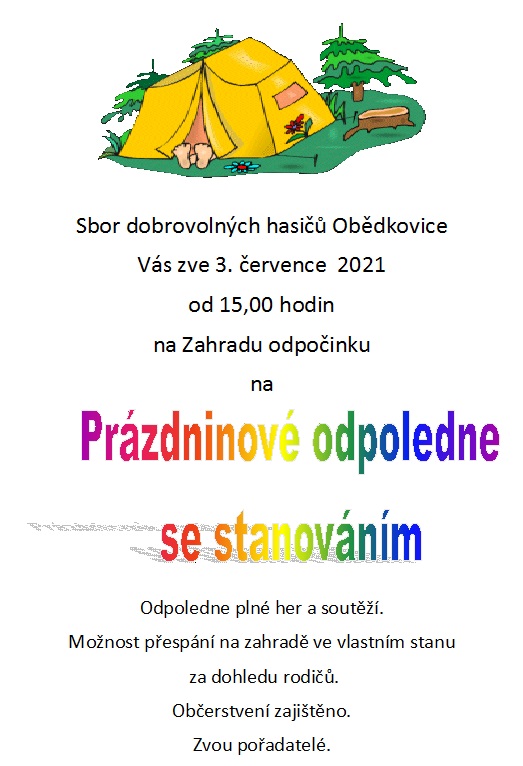 Sbor dobrovolných hasičů Obědkovice
Vás zve 3. července 2021
od 15,00 hodin
na Zahradu odpočinku
na

Prázdninové odpoledne
se stanováním

Odpoledne plné her a soutěží.
Možnost přespání na zahradě ve vlastním stanu
za dohledu rodičů.
Občerstvení zajištěno.
Zvou pořadatelé.